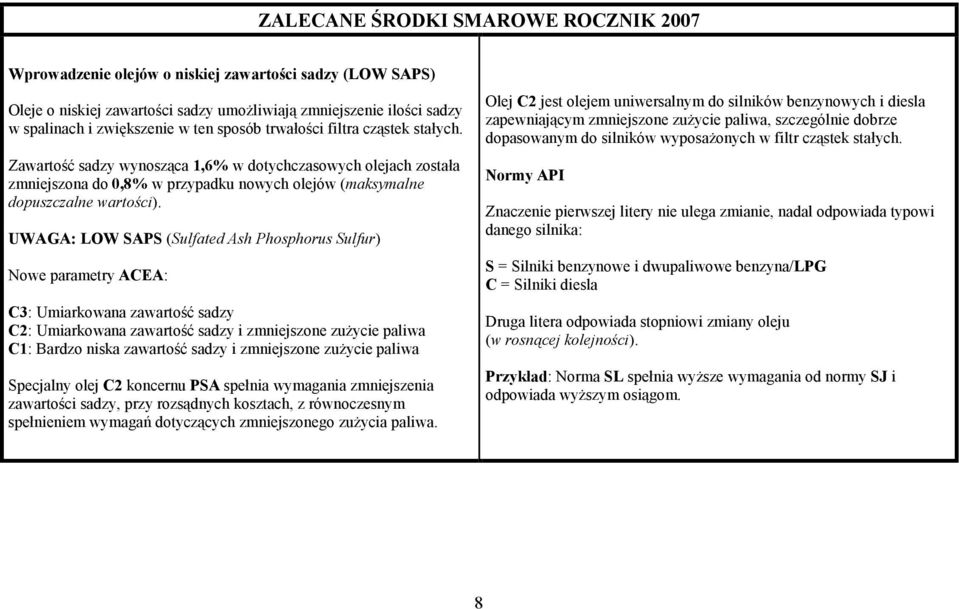 ZALECANE ŚRODKI SMAROWE ROCZNIK 2007

Wprowadzenie olejów o niskiej zawartości sadzy (LOW SAPS)

Oleje o niskiej zawartości sadzy umożliwiają zmniejszenie ilości sadzy w spalinach i zwiększenie w ten sposób trwałości filtra cząstek stałych.

Zawartość sadzy wynosząca 1,6% w dotychczasowych olejach została zmniejszona do 0,8% w przypadku nowych olejów (maksymalne dopuszczalne wartości).

UWAGA: LOW SAPS (Sulfated Ash Phosphorus Sulfur)

Nowe parametry ACEA:

C3: Umiarkowana zawartość sadzy
C2: Umiarkowana zawartość sadzy i zmniejszone zużycie paliwa
C1: Bardzo niska zawartość sadzy i zmniejszone zużycie paliwa

Specjalny olej C2 koncernu PSA spełnia wymagania zmniejszenia zawartości sadzy, przy rozsądnych kosztach, z równoczesnym spełnieniem wymagań dotyczących zmniejszonego zużycia paliwa.

Olej C2 jest olejem uniwersalnym do silników benzynowych i diesla zapewniającym zmniejszone zużycie paliwa, szczególnie dobrze dopasowanym do silników wyposażonych w filtr cząstek stałych.

Normy API

Znaczenie pierwszej litery nie ulega zmianie, nadal odpowiada typowi danego silnika:

S = Silniki benzynowe i dwupaliwowe benzyna/LPG
C = Silniki diesla

Druga litera odpowiada stopniowi zmiany oleju (w rosnącej kolejności).

Przykład: Norma SL spełnia wyższe wymagania od normy SJ i odpowiada wyższym osiągom.

8